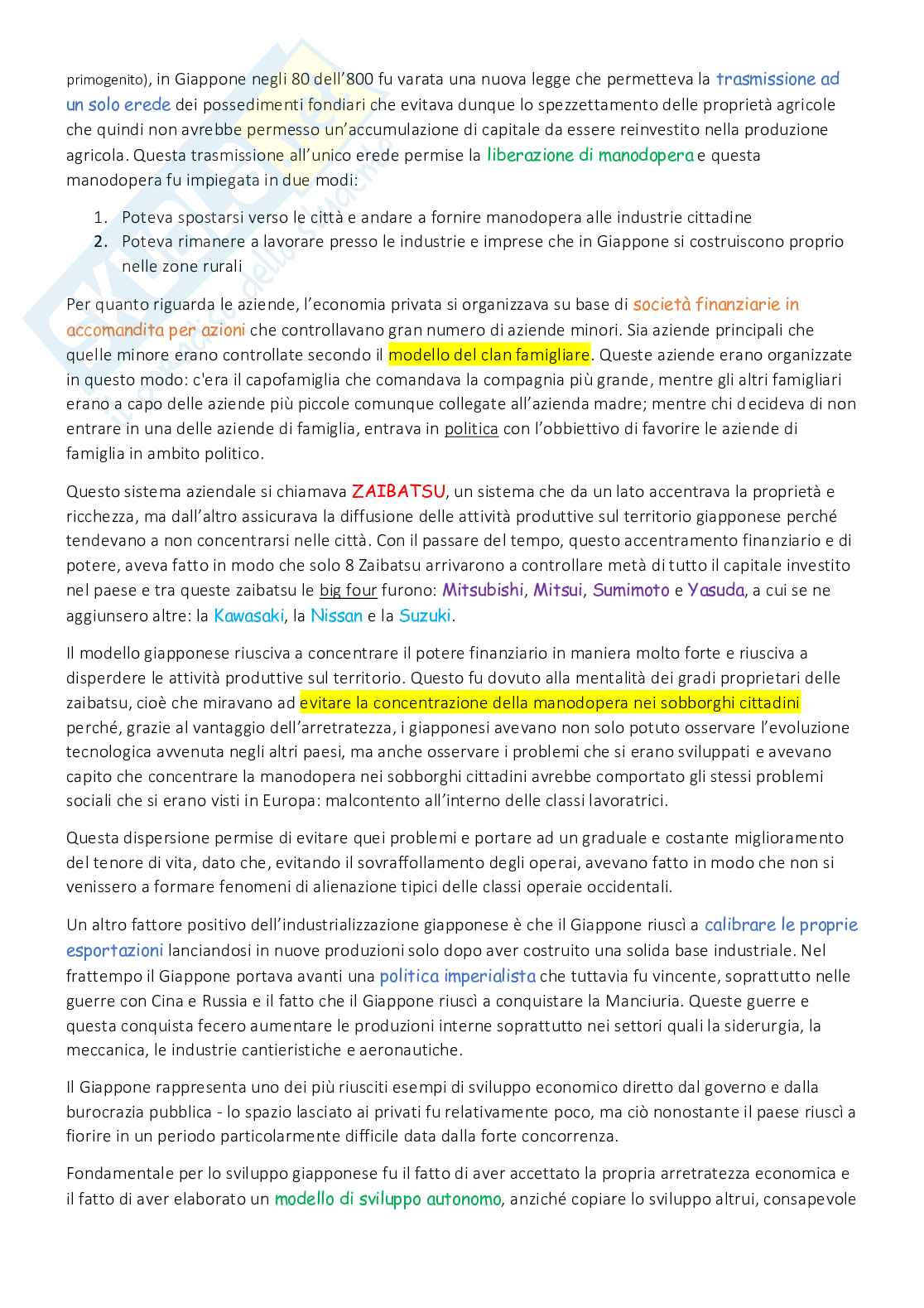 primogenito), in Giappone negli 80 dell'800 fu varata una nuova legge che permetteva la trasmissione ad un solo erede dei possedimenti fondiari che evitava dunque lo spezzettamento delle proprietà agricole che quindi non avrebbe permesso un'accumulazione di capitale da essere reinvestito nella produzione agricola. Questa trasmissione all'unico erede permise la liberazione di manodopera e questa manodopera fu impiegata in due modi:

1. Poteva spostarsi verso le città e andare a fornire manodopera alle industrie cittadine
2. Poteva rimanere a lavorare presso le industrie e imprese che in Giappone si costruiscono proprio nelle zone rurali

Per quanto riguarda le aziende, l'economia privata si organizzava su base di società finanziarie in accomandita per azioni che controllavano gran numero di aziende minori. Sia aziende principali che quelle minore erano controllate secondo il modello del clan famigliare. Queste aziende erano organizzate in questo modo: c'era il capofamiglia che comandava la compagnia più grande, mentre gli altri famigliari erano a capo delle aziende più piccole comunque collegate all'azienda madre; mentre chi decideva di non entrare in una delle aziende di famiglia, entrava in politica con l'obbiettivo di favorire le aziende di famiglia in ambito politico.

Questo sistema aziendale si chiamava ZAIBATSU, un sistema che da un lato accentrava la proprietà e ricchezza, ma dall'altro assicurava la diffusione delle attività produttive sul territorio giapponese perché tendevano a non concentrarsi nelle città. Con il passare del tempo, questo accentramento finanziario e di potere, aveva fatto in modo che solo 8 Zaibatsu arrivarono a controllare metà di tutto il capitale investito nel paese e tra queste zaibatsu le big four furono: Mitsubishi, Mitsui, Sumimoto e Yasuda, a cui se ne aggiunsero altre: la Kawasaki, la Nissan e la Suzuki.

Il modello giapponese riusciva a concentrare il potere finanziario in maniera molto forte e riusciva a disperdere le attività produttive sul territorio. Questo fu dovuto alla mentalità dei gradi proprietari delle zaibatsu, cioè che miravano ad evitare la concentrazione della manodopera nei sobborghi cittadini perché, grazie al vantaggio dell'arretratezza, i giapponesi avevano non solo potuto osservare l'evoluzione tecnologica avvenuta negli altri paesi, ma anche osservare i problemi che si erano sviluppati e avevano capito che concentrare la manodopera nei sobborghi cittadini avrebbe comportato gli stessi problemi sociali che si erano visti in Europa: malcontento all'interno delle classi lavoratrici.

Questa dispersione permise di evitare quei problemi e portare ad un graduale e costante miglioramento del tenore di vita, dato che, evitando il sovraffollamento degli operai, avevano fatto in modo che non si venissero a formare fenomeni di alienazione tipici delle classi operaie occidentali.

Un altro fattore positivo dell'industrializzazione giapponese è che il Giappone riuscì a calibrare le proprie esportazioni lanciandosi in nuove produzioni solo dopo aver costruito una solida base industriale. Nel frattempo il Giappone portava avanti una politica imperialista che tuttavia fu vincente, soprattutto nelle guerre con Cina e Russia e il fatto che il Giappone riuscì a conquistare la Manciuria. Queste guerre e questa conquista fecero aumentare le produzioni interne soprattutto nei settori quali la siderurgia, la meccanica, le industrie cantieristiche e aeronautiche.

Il Giappone rappresenta uno dei più riusciti esempi di sviluppo economico diretto dal governo e dalla burocrazia pubblica - lo spazio lasciato ai privati fu relativamente poco, ma ciò nonostante il paese riuscì a fiorire in un periodo particolarmente difficile data dalla forte concorrenza.

Fondamentale per lo sviluppo giapponese fu il fatto di aver accettato la propria arretratezza economica e il fatto di aver elaborato un modello di sviluppo autonomo, anziché copiare lo sviluppo altrui, consapevole